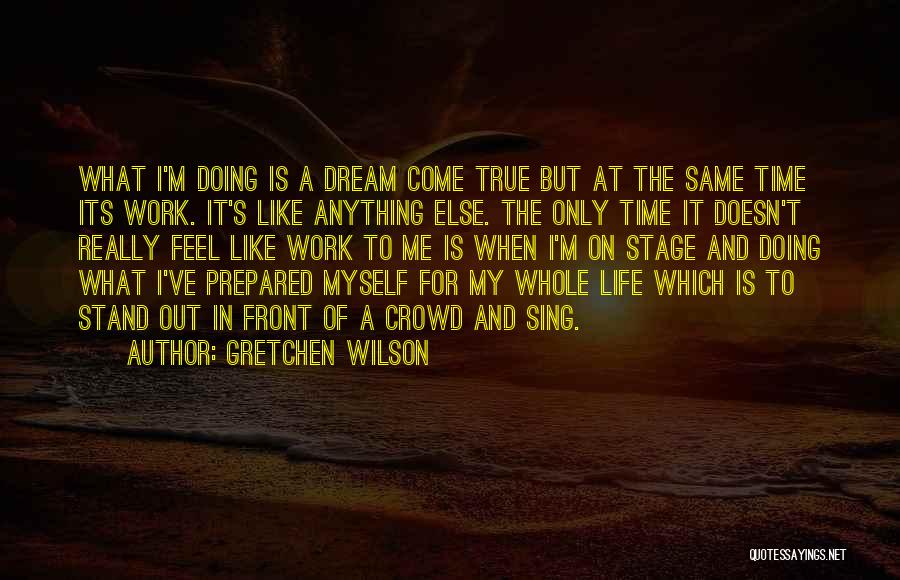 WHAT I'M DOING IS A DREAM COME TRUE BUT AT THE SAME TIME ITS WORK. IT'S LIKE ANYTHING ELSE. THE ONLY TIME IT DOESN'T REALLY FEEL LIKE WORK TO ME IS WHEN I'M ON STAGE AND DOING WHAT I'VE PREPARED MYSELF FOR MY WHOLE LIFE WHICH IS TO STAND OUT IN FRONT OF A CROWD AND SING.

AUTHOR: GRETCHEN WILSON

QUOTESSAYINGS.NET